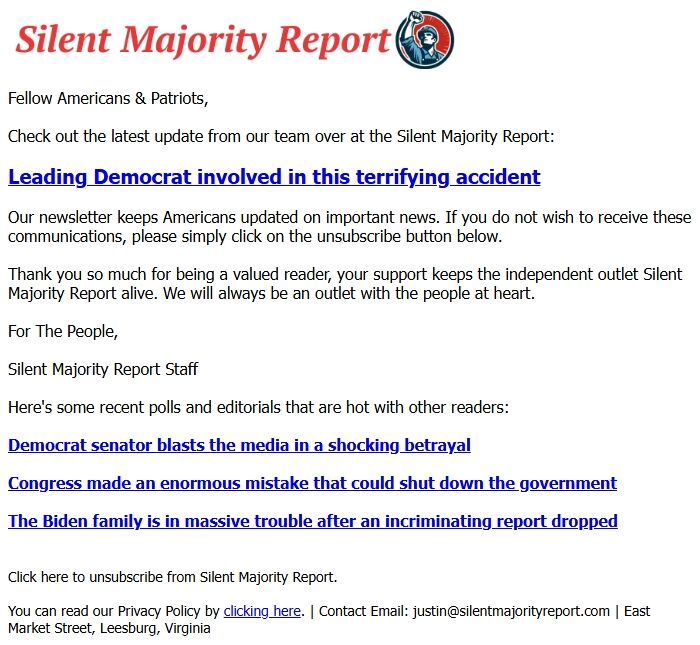 Silent Majority Report

Fellow Americans & Patriots,

Check out the latest update from our team over at the Silent Majority Report:

Leading Democrat involved in this terrifying accident

Our newsletter keeps Americans updated on important news. If you do not wish to receive these communications, please simply click on the unsubscribe button below.

Thank you so much for being a valued reader, your support keeps the independent outlet Silent Majority Report alive. We will always be an outlet with the people at heart.

For The People,

Silent Majority Report Staff

Here's some recent polls and editorials that are hot with other readers:

Democrat senator blasts the media in a shocking betrayal

Congress made an enormous mistake that could shut down the government

The Biden family is in massive trouble after an incriminating report dropped

Click here to unsubscribe from Silent Majority Report.

You can read our Privacy Policy by clicking here. | Contact Email: justin@silentmajorityreport.com | East Market Street, Leesburg, Virginia